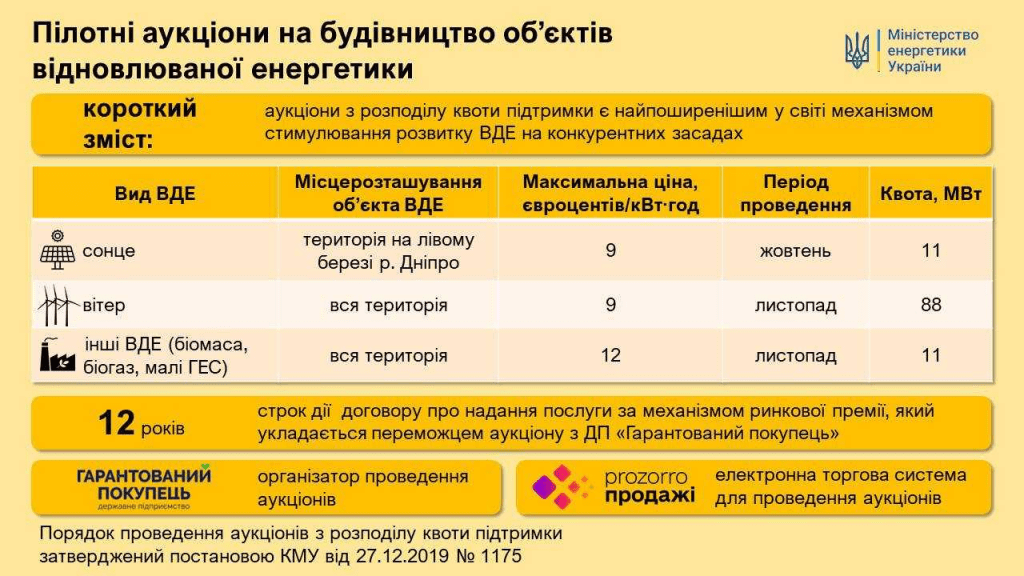 Пілотні аукціони на будівництво об'єктів відновлюваної енергетики

Міністерство енергетики України

короткий зміст:

аукціони з розподілу квоти підтримки є найпоширенішим у світі механізмом стимулювання розвитку ВДЕ на конкурентних засадах

| Вид ВДЕ | Місцерозташування об'єкта ВДЕ | Максимальна ціна, євроцентів/кВт·год | Період проведення | Квота, МВт |
|---|---|---|---|---|
| сонце | територія на лівому березі р. Дніпро | 9 | жовтень | 11 |
| вітер | вся територія | 9 | листопад | 88 |
| інші ВДЕ (біомаса, біогаз, малі ГЕС) | вся територія | 12 | листопад | 11 |

12 років

строк дії договору про надання послуги за механізмом ринкової премії, який укладається переможцем аукціону з ДП «Гарантований покупець»

ГАРАНТОВАНИЙ ПОКУПЕЦЬ державне підприємство

організатор проведення аукціонів

prozorro продажі

електронна торгова система для проведення аукціонів

Порядок проведення аукціонів з розподілу квоти підтримки затверджений постановою КМУ від 27.12.2019 № 1175